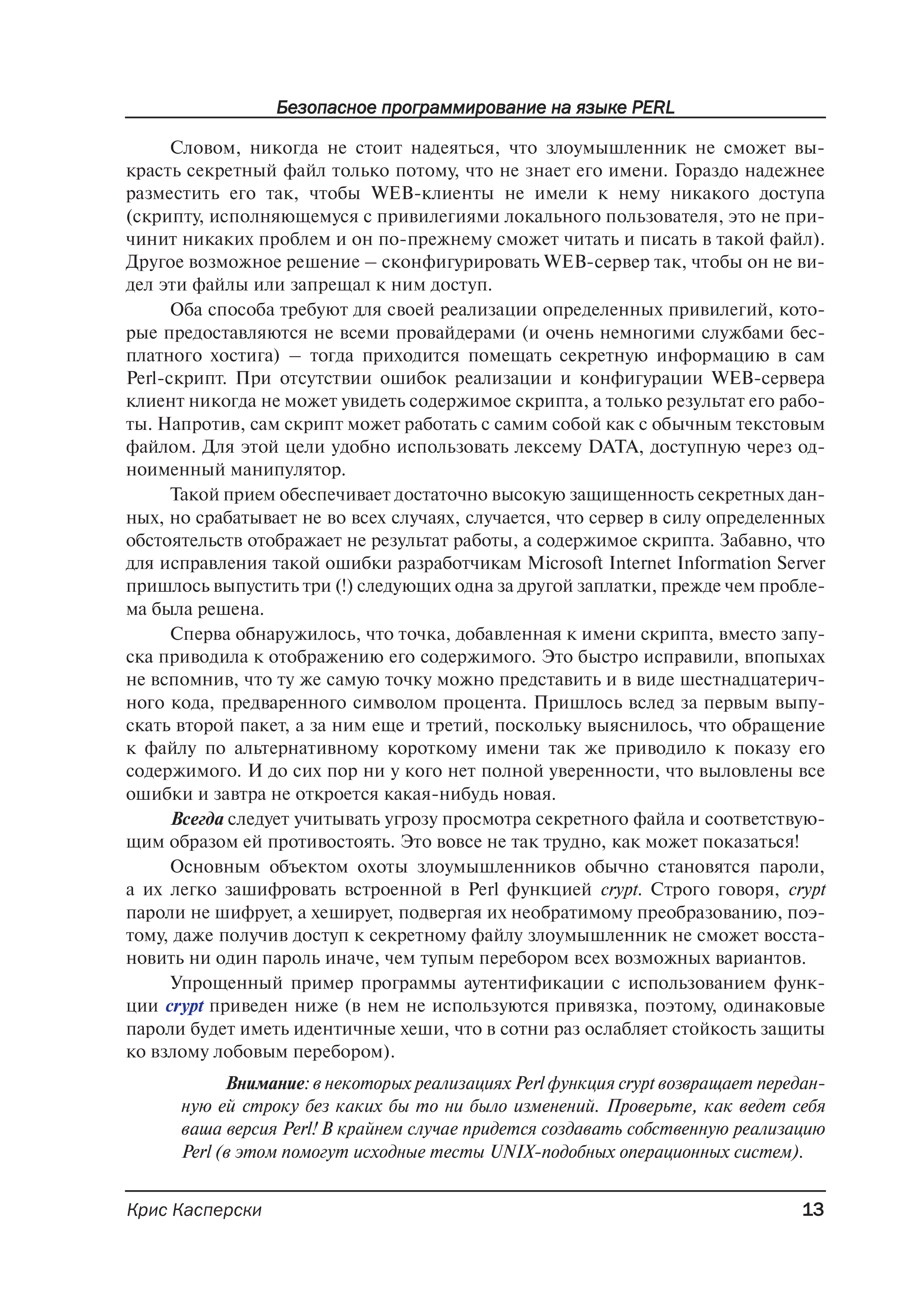 Безопасное программирование на языке PERL

Словом, никогда не стоит надеяться, что злоумышленник не сможет выкрасть секретный файл только потому, что не знает его имени. Гораздо надежнее разместить его так, чтобы WEB-клиенты не имели к нему никакого доступа (скрипту, исполняющемуся с привилегиями локального пользователя, это не причинит никаких проблем и он по-прежнему сможет читать и писать в такой файл). Другое возможное решение – сконфигурировать WEB-сервер так, чтобы он не видел эти файлы или запрещал к ним доступ.

Оба способа требуют для своей реализации определенных привилегий, которые предоставляются не всеми провайдерами (и очень немногими службами бесплатного хостига) – тогда приходится помещать секретную информацию в сам Perl-скрипт. При отсутствии ошибок реализации и конфигурации WEB-сервера клиент никогда не может увидеть содержимое скрипта, а только результат его работы. Напротив, сам скрипт может работать с самим собой как с обычным текстовым файлом. Для этой цели удобно использовать лексему DATA, доступную через одноименный манипулятор.

Такой прием обеспечивает достаточно высокую защищенность секретных данных, но срабатывает не во всех случаях, случается, что сервер в силу определенных обстоятельств отображает не результат работы, а содержимое скрипта. Забавно, что для исправления такой ошибки разработчикам Microsoft Internet Information Server пришлось выпустить три (!) следующих одна за другой заплатки, прежде чем проблема была решена.

Сперва обнаружилось, что точка, добавленная к имени скрипта, вместо запуска приводила к отображению его содержимого. Это быстро исправили, впопыхах не вспомнив, что ту же самую точку можно представить и в виде шестнадцатеричного кода, предваренного символом процента. Пришлось вслед за первым выпускать второй пакет, а за ним еще и третий, поскольку выяснилось, что обращение к файлу по альтернативному короткому имени так же приводило к показу его содержимого. И до сих пор ни у кого нет полной уверенности, что выловлены все ошибки и завтра не откроется какая-нибудь новая.

Всегда следует учитывать угрозу просмотра секретного файла и соответствующим образом ей противостоять. Это вовсе не так трудно, как может показаться!

Основным объектом охоты злоумышленников обычно становятся пароли, а их легко зашифровать встроенной в Perl функцией crypt. Строго говоря, crypt пароли не шифрует, а хеширует, подвергая их необратимому преобразованию, поэтому, даже получив доступ к секретному файлу злоумышленник не сможет восстановить ни один пароль иначе, чем тупым перебором всех возможных вариантов.

Упрощенный пример программы аутентификации с использованием функции crypt приведен ниже (в нем не используются привязка, поэтому, одинаковые пароли будет иметь идентичные хеши, что в сотни раз ослабляет стойкость защиты ко взлому лобовым перебором).

Внимание: в некоторых реализациях Perl функция crypt возвращает переданную ей строку без каких бы то ни было изменений. Проверьте, как ведет себя ваша версия Perl! В крайнем случае придется создавать собственную реализацию Perl (в этом помогут исходные тесты UNIX-подобных операционных систем).

Крис Касперски 13